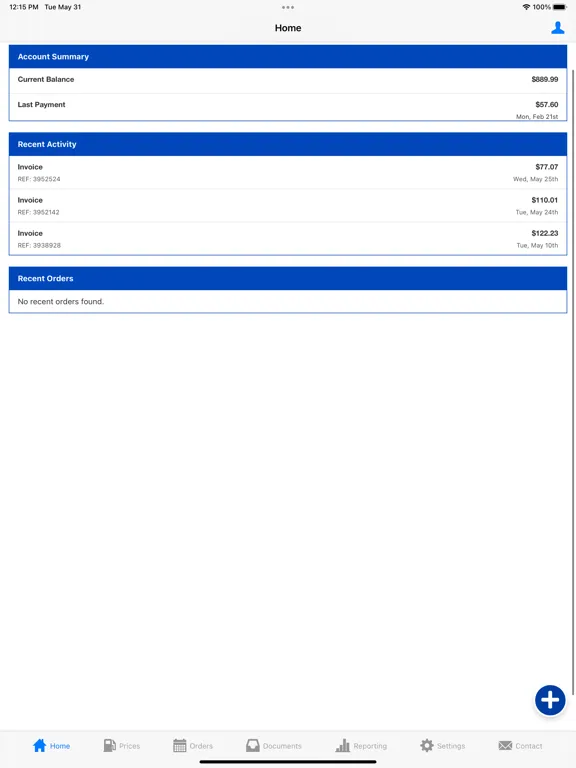 12:15 PM Tue May 31

100%

Home

Account Summary

Current Balance $889.99

Last Payment $57.60
Mon, Feb 21st

Recent Activity

Invoice $77.07
REF: 3952524 Wed, May 25th

Invoice $110.01
REF: 3952142 Tue, May 24th

Invoice $122.23
REF: 3938928 Tue, May 10th

Recent Orders

No recent orders found.

Home Prices Orders Documents Reporting Settings Contact